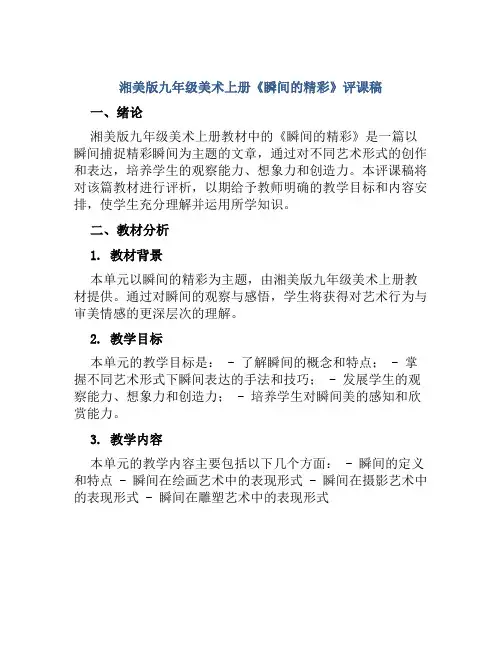 湘美版九年级美术上册《瞬间的精彩》评课稿

一、绪论

湘美版九年级美术上册教材中的《瞬间的精彩》是一篇以瞬间捕捉精彩瞬间为主题的文章，通过对不同艺术形式的创作和表达，培养学生的观察能力、想象力和创造力。本评课稿将对该篇教材进行评析，以期给予教师明确的教学目标和内容安排，使学生充分理解并运用所学知识。

二、教材分析

1. 教材背景

本单元以瞬间的精彩为主题，由湘美版九年级美术上册教材提供。通过对瞬间的观察与感悟，学生将获得对艺术行为与审美情感的更深层次的理解。

2. 教学目标

本单元的教学目标是： - 了解瞬间的概念和特点； - 掌握不同艺术形式下瞬间表达的手法和技巧； - 发展学生的观察能力、想象力和创造力； - 培养学生对瞬间美的感知和欣赏能力。

3. 教学内容

本单元的教学内容主要包括以下几个方面： - 瞬间的定义和特点 - 瞬间在绘画艺术中的表现形式 - 瞬间在摄影艺术中的表现形式 - 瞬间在雕塑艺术中的表现形式